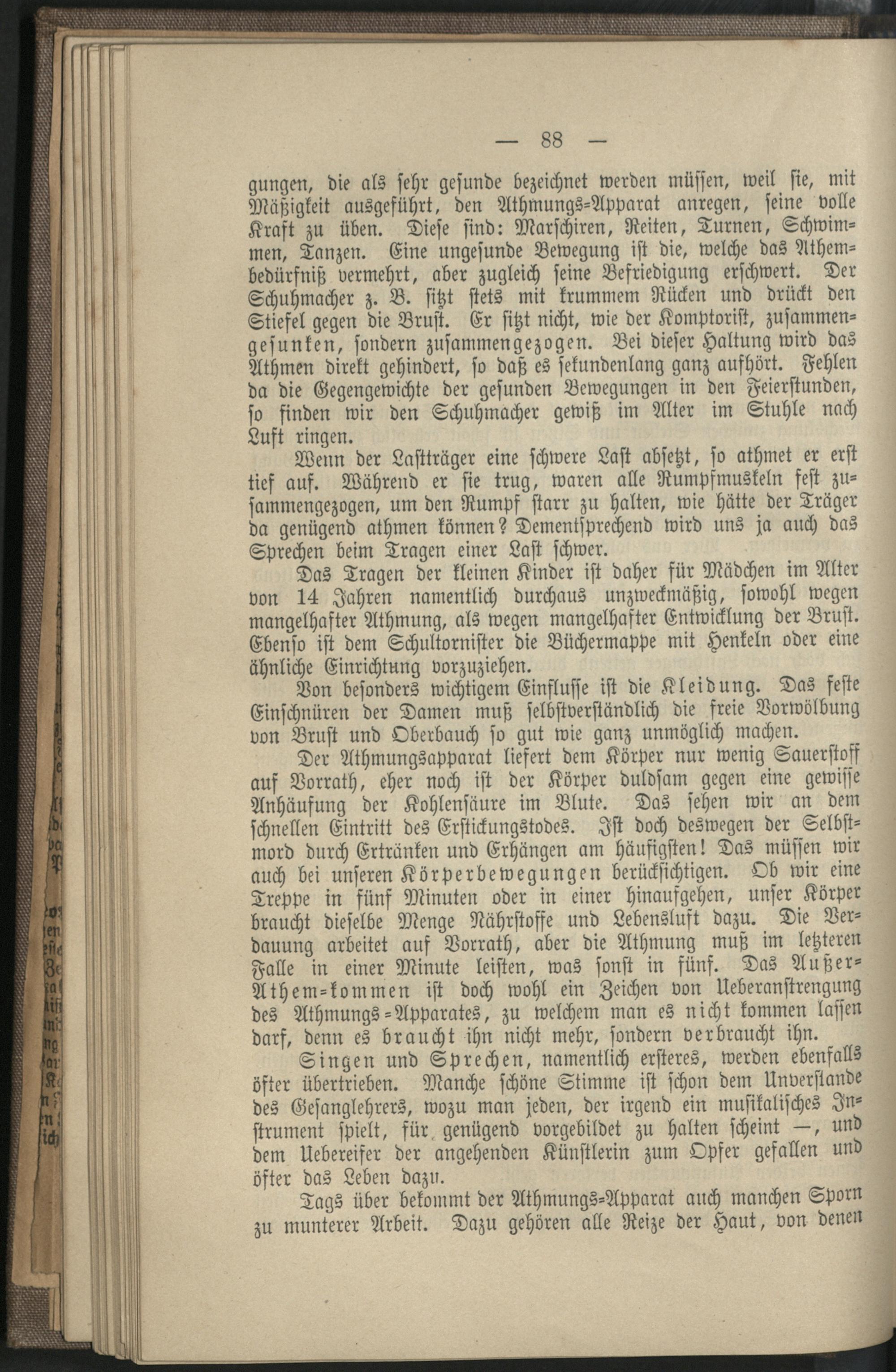 — 88 —

gungen, die als sehr gesunde bezeichnet werden müssen, weil sie, mit Mäßigkeit ausgeführt, den Athmungs-Apparat anregen, seine volle Kraft zu üben. Diese sind: Marschiren, Reiten, Turnen, Schwimmen, Tanzen. Eine ungesunde Bewegung ist die, welche das Athembedürfniß vermehrt, aber zugleich seine Befriedigung erschwert. Der Schuhmacher z. B. sitzt stets mit krummem Rücken und drückt den Stiefel gegen die Brust. Er sitzt nicht, wie der Komptorist, zusammengesunken, sondern zusammengezogen. Bei dieser Haltung wird das Athmen direkt gehindert, so daß es sekundenlang ganz aufhört. Fehlen da die Gegengewichte der gesunden Bewegungen in den Feierstunden, so finden wir den Schuhmacher gewiß im Alter im Stuhle nach Luft ringen.

Wenn der Lastträger eine schwere Last absetzt, so athmet er erst tief auf. Während er sie trug, waren alle Rumpfmuskeln fest zusammengezogen, um den Rumpf starr zu halten, wie hätte der Träger da genügend athmen können? Dementsprechend wird uns ja auch das Sprechen beim Tragen einer Last schwer.

Das Tragen der kleinen Kinder ist daher für Mädchen im Alter von 14 Jahren namentlich durchaus unzweckmäßig, sowohl wegen mangelhafter Athmung, als wegen mangelhafter Entwicklung der Brust. Ebenso ist dem Schultornister die Büchermappe mit Henkeln oder eine ähnliche Einrichtung vorzuziehen.

Von besonders wichtigem Einflusse ist die Kleidung. Das feste Einschnüren der Damen muß selbstverständlich die freie Vorwölbung von Brust und Oberbauch so gut wie ganz unmöglich machen.

Der Athmungsapparat liefert dem Körper nur wenig Sauerstoff auf Vorrath, eher noch ist der Körper duldsam gegen eine gewisse Anhäufung der Kohlensäure im Blute. Das sehen wir an dem schnellen Eintritt des Erstickungstodes. Ist doch deswegen der Selbstmord durch Ertränken und Erhängen am häufigsten! Das müssen wir auch bei unseren Körperbewegungen berücksichtigen. Ob wir eine Treppe in fünf Minuten oder in einer hinaufgehen, unser Körper braucht dieselbe Menge Nährstoffe und Lebensluft dazu. Die Verdauung arbeitet auf Vorrath, aber die Athmung muß im letzteren Falle in einer Minute leisten, was sonst in fünf. Das Außer-Athem-kommen ist doch wohl ein Zeichen von Ueberanstrengung des Athmungs-Apparates, zu welchem man es nicht kommen lassen darf, denn es braucht ihn nicht mehr, sondern verbraucht ihn.

Singen und Sprechen, namentlich ersteres, werden ebenfalls öfter übertrieben. Manche schöne Stimme ist schon dem Unverstande des Gesanglehrers, wozu man jeden, der irgend ein musikalisches Instrument spielt, für genügend vorgebildet zu halten scheint —, und dem Uebereifer der angehenden Künstlerin zum Opfer gefallen und öfter das Leben dazu.

Tags über bekommt der Athmungs-Apparat auch manchen Sporn zu munterer Arbeit. Dazu gehören alle Reize der Haut, von denen